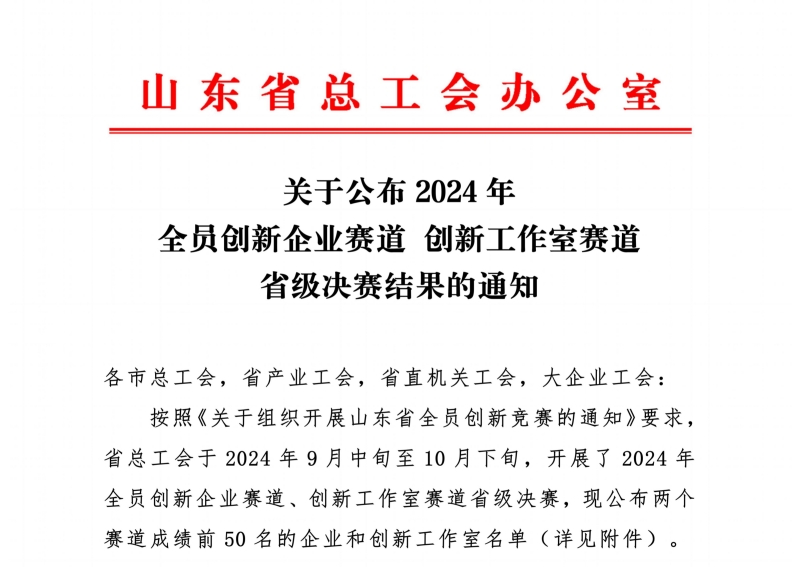 山东省总工会办公室

关于公布 2024 年
全员创新企业赛道 创新工作室赛道
省级决赛结果的通知

各市总工会，省产业工会，省直机关工会，大企业工会：

按照《关于组织开展山东省全员创新竞赛的通知》要求，省总工会于 2024 年 9 月中旬至 10 月下旬，开展了 2024 年全员创新企业赛道、创新工作室赛道省级决赛，现公布两个赛道成绩前 50 名的企业和创新工作室名单（详见附件）。